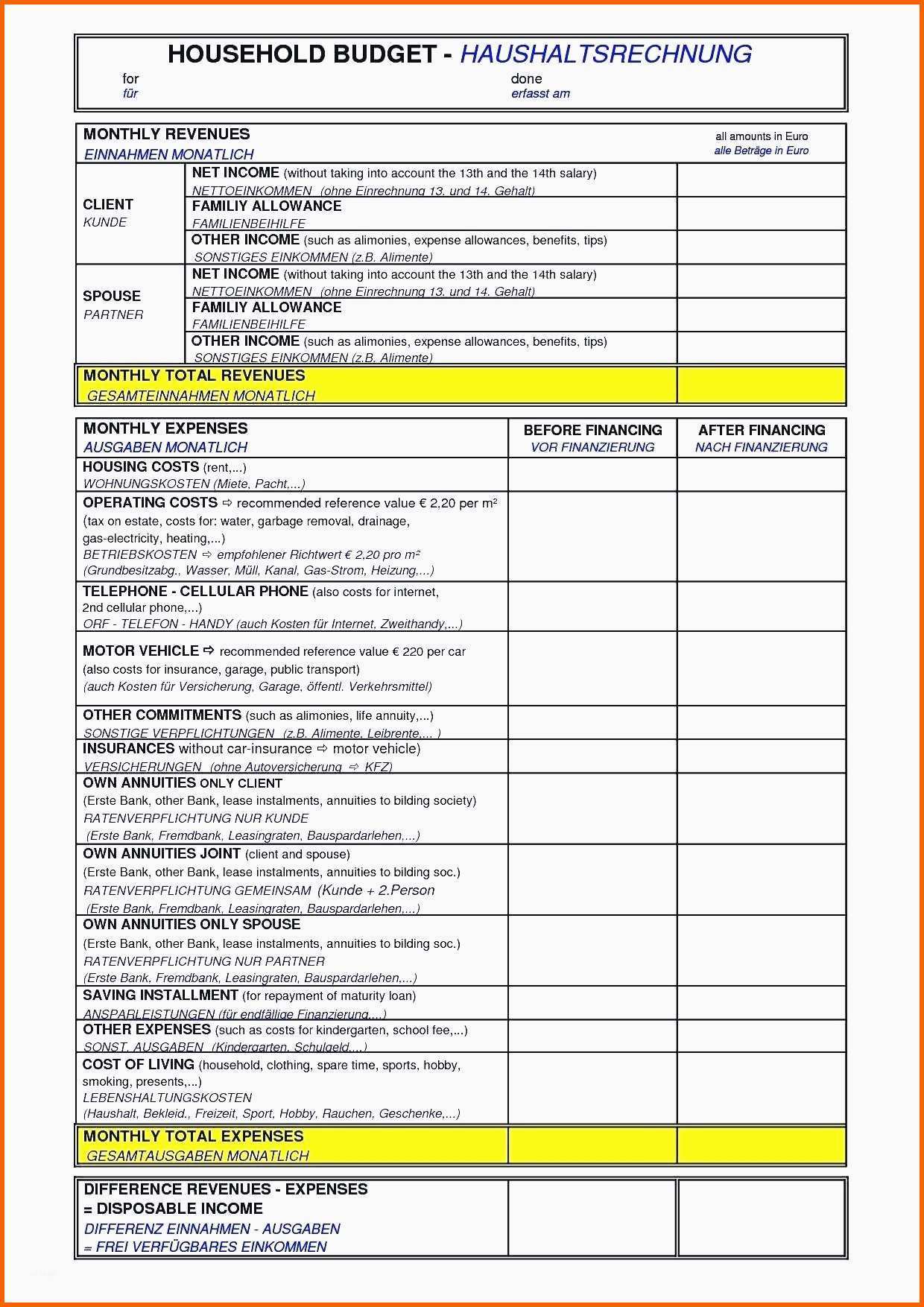 HOUSEHOLD BUDGET - HAUSHALTSRECHNUNG

for
für

done
erfasst am

| MONTHLY REVENUES EINNAHMEN MONATLICH | | all amounts in Euro alle Beträge in Euro |
|---|---|---|
| CLIENT KUNDE | NET INCOME (without taking into account the 13th and the 14th salary) NETTOEINKOMMEN (ohne Einrechnung 13. und 14. Gehalt) | |
| | FAMILIY ALLOWANCE FAMILIENBEIHILFE | |
| | OTHER INCOME (such as alimonies, expense allowances, benefits, tips) SONSTIGES EINKOMMEN (z.B. Alimente) | |
| SPOUSE PARTNER | NET INCOME (without taking into account the 13th and the 14th salary) NETTOEINKOMMEN (ohne Einrechnung 13. und 14. Gehalt) | |
| | FAMILIY ALLOWANCE FAMILIENBEIHILFE | |
| | OTHER INCOME (such as alimonies, expense allowances, benefits, tips) SONSTIGES EINKOMMEN (z.B. Alimente) | |
| MONTHLY TOTAL REVENUES GESAMTEINNAHMEN MONATLICH | | |

| MONTHLY EXPENSES AUSGABEN MONATLICH | BEFORE FINANCING VOR FINANZIERUNG | AFTER FINANCING NACH FINANZIERUNG |
|---|---|---|
| HOUSING COSTS (rent,...) WOHNUNGSKOSTEN (Miete, Pacht,...) | | |
| OPERATING COSTS ⇨ recommended reference value € 2,20 per m² (tax on estate, costs for: water, garbage removal, drainage, gas-electricity, heating,...) BETRIEBSKOSTEN ⇨ empfohlener Richtwert € 2,20 pro m² (Grundbesitzabg., Wasser, Müll, Kanal, Gas-Strom, Heizung,...) | | |
| TELEPHONE - CELLULAR PHONE (also costs for internet, 2nd cellular phone,...) ORF - TELEFON - HANDY (auch Kosten für Internet, Zweithandy,...) | | |
| MOTOR VEHICLE ⇨ recommended reference value € 220 per car (also costs for insurance, garage, public transport) (auch Kosten für Versicherung, Garage, öffentl. Verkehrsmittel) | | |
| OTHER COMMITMENTS (such as alimonies, life annuity,...) SONSTIGE VERPFLICHTUNGEN (z.B. Alimente, Leibrente,... ) | | |
| INSURANCES without car-insurance ⇨ motor vehicle) VERSICHERUNGEN (ohne Autoversicherung ⇨ KFZ) | | |
| OWN ANNUITIES ONLY CLIENT (Erste Bank, other Bank, lease instalments, annuities to bilding society) RATENVERPFLICHTUNG NUR KUNDE (Erste Bank, Fremdbank, Leasingraten, Bauspardarlehen,...) | | |
| OWN ANNUITIES JOINT (client and spouse) (Erste Bank, other Bank, lease instalments, annuities to bilding soc.) RATENVERPFLICHTUNG GEMEINSAM (Kunde + 2.Person (Erste Bank, Fremdbank, Leasingraten, Bauspardarlehen,...) | | |
| OWN ANNUITIES ONLY SPOUSE (Erste Bank, other Bank, lease instalments, annuities to bilding soc.) RATENVERPFLICHTUNG NUR PARTNER (Erste Bank, Fremdbank, Leasingraten, Bauspardarlehen,...) | | |
| SAVING INSTALLMENT (for repayment of maturity loan) ANSPARLEISTUNGEN (für endfällige Finanzierung,...) | | |
| OTHER EXPENSES (such as costs for kindergarten, school fee,...) SONST. AUSGABEN (Kindergarten, Schulgeld,...) | | |
| COST OF LIVING (household, clothing, spare time, sports, hobby, smoking, presents,...) LEBENSHALTUNGSKOSTEN (Haushalt, Bekleid., Freizeit, Sport, Hobby, Rauchen, Geschenke,...) | | |
| MONTHLY TOTAL EXPENSES GESAMTAUSGABEN MONATLICH | | |

| DIFFERENCE REVENUES - EXPENSES = DISPOSABLE INCOME DIFFERENZ EINNAHMEN - AUSGABEN = FREI VERFÜGBARES EINKOMMEN | | |
|---|---|---|